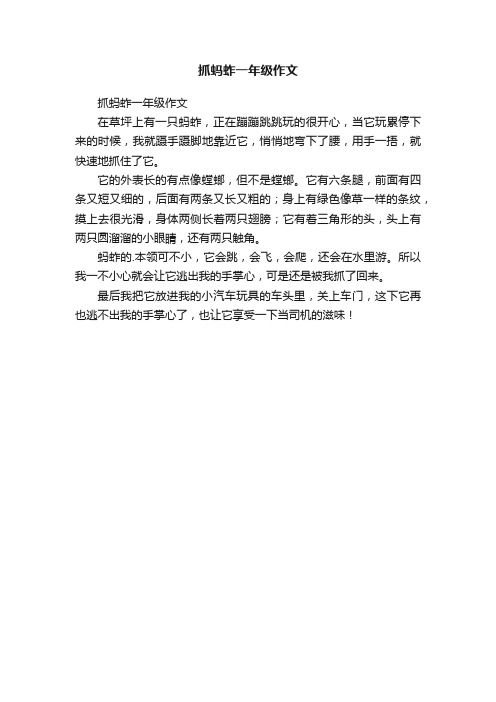 抓蚂蚱一年级作文

抓蚂蚱一年级作文

在草坪上有一只蚂蚱，正在蹦蹦跳跳玩的很开心，当它玩累停下来的时候，我就蹑手蹑脚地靠近它，悄悄地弯下了腰，用手一捂，就快速地抓住了它。

它的外表长的有点像螳螂，但不是螳螂。它有六条腿，前面有四条又短又细的，后面有两条又长又粗的；身上有绿色像草一样的条纹，摸上去很光滑，身体两侧长着两只翅膀；它有着三角形的头，头上有两只圆溜溜的小眼睛，还有两只触角。

蚂蚱的.本领可不小，它会跳，会飞，会爬，还会在水里游。所以我一不小心就会让它逃出我的手掌心，可是还是被我抓了回来。

最后我把它放进我的小汽车玩具的车头里，关上车门，这下它再也逃不出我的手掌心了，也让它享受一下当司机的滋味！